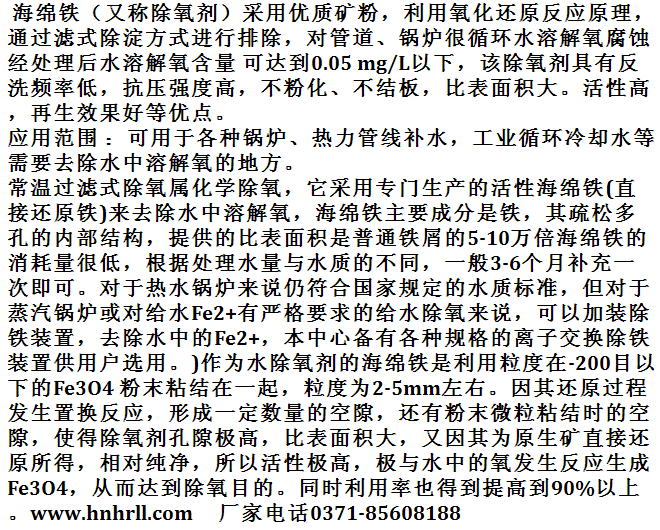 海绵铁（又称除氧剂）采用优质矿粉，利用氧化还原反应原理，通过滤式除淀方式进行排除，对管道、锅炉很循环水溶解氧腐蚀经处理后水溶解氧含量 可达到0.05 mg/L以下，该除氧剂具有反洗频率低，抗压强度高，不粉化、不结板，比表面积大。活性高，再生效果好等优点。
应用范围：可用于各种锅炉、热力管线补水，工业循环冷却水等需要去除水中溶解氧的地方。
常温过滤式除氧属化学除氧，它采用专门生产的活性海绵铁(直接还原铁)来去除水中溶解氧，海绵铁主要成分是铁，其疏松多孔的内部结构，提供的比表面积是普通铁屑的5-10万倍海绵铁的消耗量很低，根据处理水量与水质的不同，一般3-6个月补充一次即可。对于热水锅炉来说仍符合国家规定的水质标准，但对于蒸汽锅炉或对给水Fe2+有严格要求的给水除氧来说，可以加装除铁装置，去除水中的Fe2+，本中心备有各种规格的离子交换除铁装置供用户选用。)作为水除氧剂的海绵铁是利用粒度在-200目以下的Fe3O4 粉末粘结在一起，粒度为2-5mm左右。因其还原过程发生置换反应，形成一定数量的空隙，还有粉末微粒粘结时的空隙，使得除氧剂孔隙极高，比表面积大，又因其为原生矿直接还原所得，相对纯净，所以活性极高，极与水中的氧发生反应生成Fe3O4，从而达到除氧目的。同时利用率也得到提高到90%以上。www.hnhrll.com 厂家电话0371-85608188